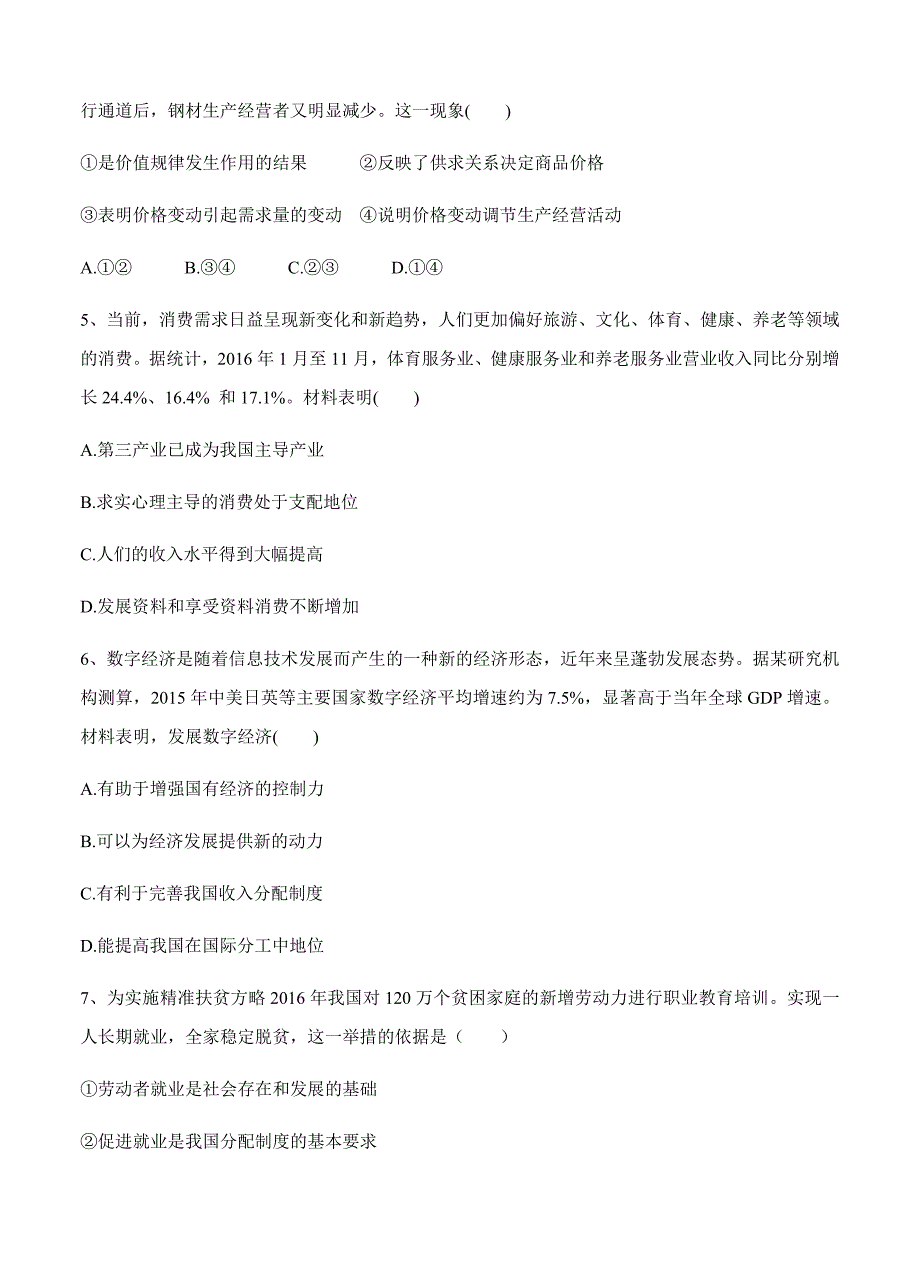 行通道后，钢材生产经营者又明显减少。这一现象(　　)

①是价值规律发生作用的结果　　②反映了供求关系决定商品价格

③表明价格变动引起需求量的变动　④说明价格变动调节生产经营活动

A.①②　　B.③④　　C.②③　　D.①④

5、当前，消费需求日益呈现新变化和新趋势，人们更加偏好旅游、文化、体育、健康、养老等领域的消费。据统计，2016 年 1 月至 11 月，体育服务业、健康服务业和养老服务业营业收入同比分别增长 24.4%、16.4% 和 17.1%。材料表明(　　)

A.第三产业已成为我国主导产业

B.求实心理主导的消费处于支配地位

C.人们的收入水平得到大幅提高

D.发展资料和享受资料消费不断增加

6、数字经济是随着信息技术发展而产生的一种新的经济形态，近年来呈蓬勃发展态势。据某研究机构测算，2015 年中美日英等主要国家数字经济平均增速约为 7.5%，显著高于当年全球 GDP 增速。材料表明，发展数字经济(　　)

A.有助于增强国有经济的控制力

B.可以为经济发展提供新的动力

C.有利于完善我国收入分配制度

D.能提高我国在国际分工中地位

7、为实施精准扶贫方略 2016 年我国对 120 万个贫困家庭的新增劳动力进行职业教育培训。实现一人长期就业，全家稳定脱贫，这一举措的依据是（　　）

①劳动者就业是社会存在和发展的基础

②促进就业是我国分配制度的基本要求